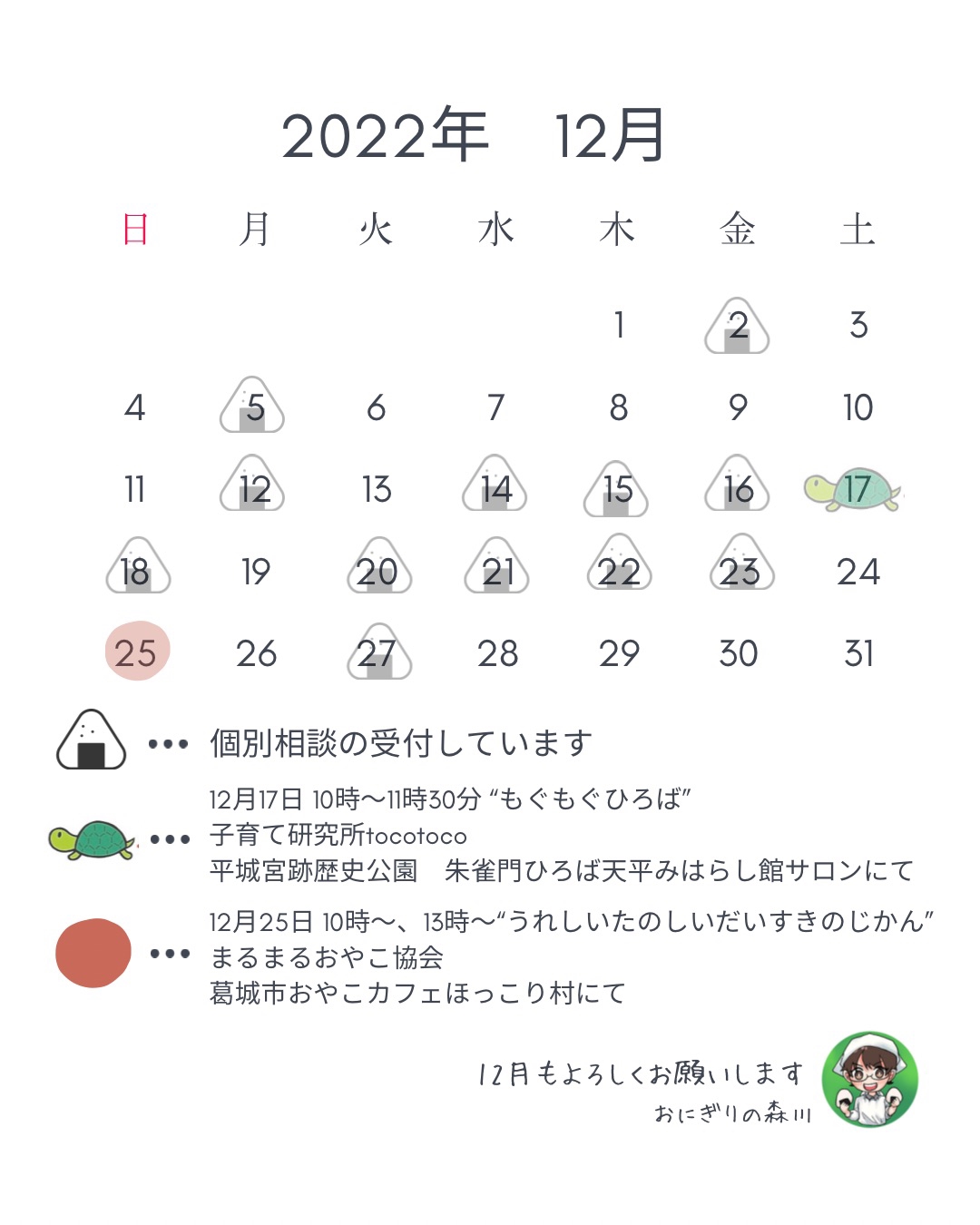 2022年 12月

| 日 | 月 | 火 | 水 | 木 | 金 | 土 |
|---|---|---|---|---|---|---|
|  |  |  |  | 1 | 2 | 3 |
| 4 | 5 | 6 | 7 | 8 | 9 | 10 |
| 11 | 12 | 13 | 14 | 15 | 16 | 17 |
| 18 | 19 | 20 | 21 | 22 | 23 | 24 |
| 25 | 26 | 27 | 28 | 29 | 30 | 31 |

••• 個別相談の受付しています

••• 12月17日 10時〜11時30分 "もぐもぐひろば"
子育て研究所tocotoco
平城宮跡歴史公園 朱雀門ひろば天平みはらし館サロンにて

••• 12月25日 10時〜、13時〜"うれしいたのしいだいすきのじかん"
まるまるおやこ協会
葛城市おやこカフェほっこり村にて

12月もよろしくお願いします
おにぎりの森川